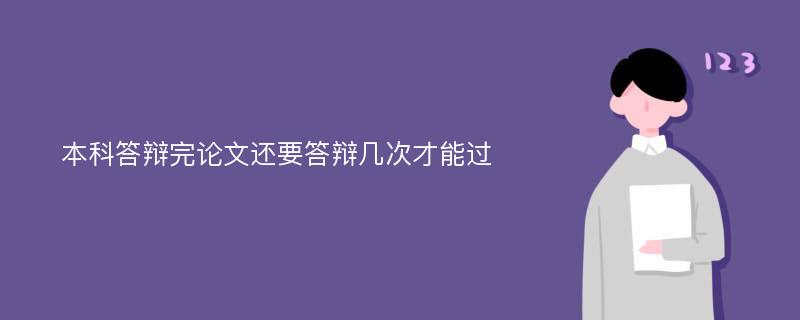 本科答辩完论文还要答辩几次才能过

123